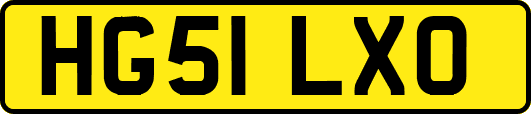 HG51 LXO